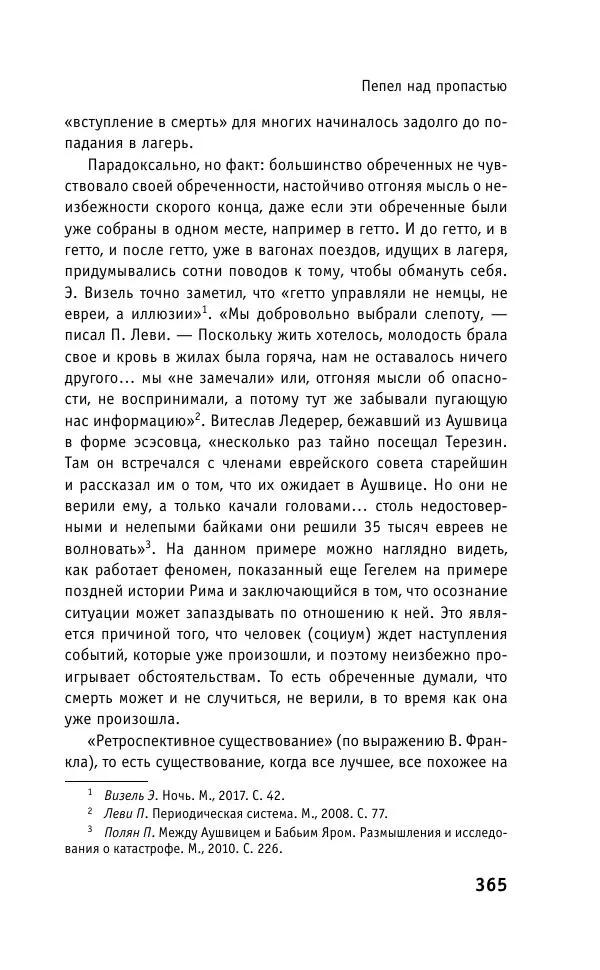 Пепел над пропастью

«вступление в смерть» для многих начиналось задолго до попадания в лагерь.

Парадоксально, но факт: большинство обреченных не чувствовало своей обреченности, настойчиво отгоняя мысль о неизбежности скорого конца, даже если эти обреченные были уже собраны в одном месте, например в гетто. И до гетто, и в гетто, и после гетто, уже в вагонах поездов, идущих в лагеря, придумывались сотни поводов к тому, чтобы обмануть себя. Э. Визель точно заметил, что «гетто управляли не немцы, не евреи, а иллюзии»$^1$. «Мы добровольно выбрали слепоту, — писал П. Леви. — Поскольку жить хотелось, молодость брала свое и кровь в жилах была горяча, нам не оставалось ничего другого… мы «не замечали» или, отгоняя мысли об опасности, не воспринимали, а потому тут же забывали пугающую нас информацию»$^2$. Витеслав Ледерер, бежавший из Аушвица в форме эсэсовца, «несколько раз тайно посещал Терезин. Там он встречался с членами еврейского совета старейшин и рассказал им о том, что их ожидает в Аушвице. Но они не верили ему, а только качали головами… столь недостоверными и нелепыми байками они решили 35 тысяч евреев не волновать»$^3$. На данном примере можно наглядно видеть, как работает феномен, показанный еще Гегелем на примере поздней истории Рима и заключающийся в том, что осознание ситуации может запаздывать по отношению к ней. Это является причиной того, что человек (социум) ждет наступления событий, которые уже произошли, и поэтому неизбежно проигрывает обстоятельствам. То есть обреченные думали, что смерть может и не случиться, не верили, в то время как она уже произошла.

«Ретроспективное существование» (по выражению В. Франкла), то есть существование, когда все лучшее, все похожее на

$^1$ Визель Э. Ночь. М., 2017. С. 42.
$^2$ Леви П. Периодическая система. М., 2008. С. 77.
$^3$ Полян П. Между Аушвицем и Бабьим Яром. Размышления и исследования о катастрофе. М., 2010. С. 226.

365